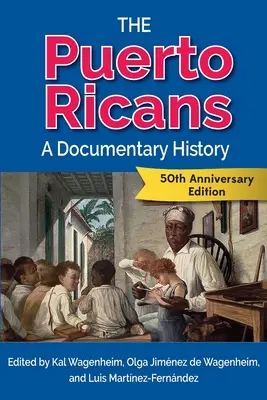 THE
Puerto Ricans
A Documentary History

50th Anniversary Edition

Edited by Kal Wagenheim, Olga Jiménez de Wagenheim, and Luis Martínez-Fernández